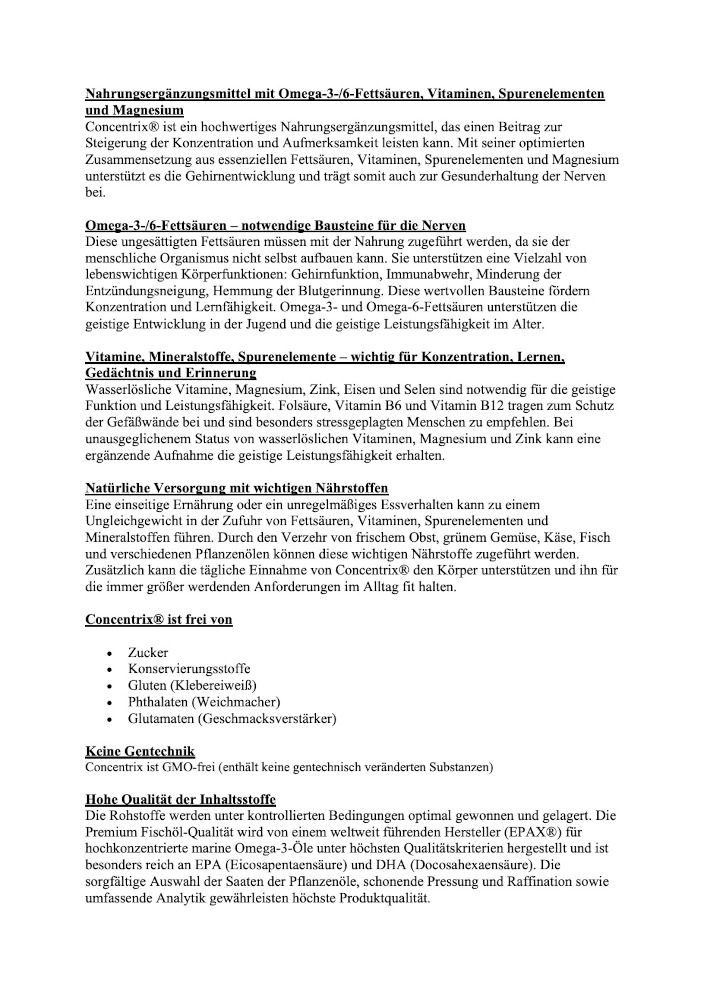 Nahrungsergänzungsmittel mit Omega-3-/6-Fettsäuren, Vitaminen, Spurenelementen und Magnesium
Concentrix® ist ein hochwertiges Nahrungsergänzungsmittel, das einen Beitrag zur Steigerung der Konzentration und Aufmerksamkeit leisten kann. Mit seiner optimierten Zusammensetzung aus essenziellen Fettsäuren, Vitaminen, Spurenelementen und Magnesium unterstützt es die Gehirnentwicklung und trägt somit auch zur Gesunderhaltung der Nerven bei.

Omega-3-/6-Fettsäuren – notwendige Bausteine für die Nerven
Diese ungesättigten Fettsäuren müssen mit der Nahrung zugeführt werden, da sie der menschliche Organismus nicht selbst aufbauen kann. Sie unterstützen eine Vielzahl von lebenswichtigen Körperfunktionen: Gehirnfunktion, Immunabwehr, Minderung der Entzündungsneigung, Hemmung der Blutgerinnung. Diese wertvollen Bausteine fördern Konzentration und Lernfähigkeit. Omega-3- und Omega-6-Fettsäuren unterstützen die geistige Entwicklung in der Jugend und die geistige Leistungsfähigkeit im Alter.

Vitamine, Mineralstoffe, Spurenelemente – wichtig für Konzentration, Lernen, Gedächtnis und Erinnerung
Wasserlösliche Vitamine, Magnesium, Zink, Eisen und Selen sind notwendig für die geistige Funktion und Leistungsfähigkeit. Folsäure, Vitamin B6 und Vitamin B12 tragen zum Schutz der Gefäßwände bei und sind besonders stressgeplagten Menschen zu empfehlen. Bei unausgeglichenem Status von wasserlöslichen Vitaminen, Magnesium und Zink kann eine ergänzende Aufnahme die geistige Leistungsfähigkeit erhalten.

Natürliche Versorgung mit wichtigen Nährstoffen
Eine einseitige Ernährung oder ein unregelmäßiges Essverhalten kann zu einem Ungleichgewicht in der Zufuhr von Fettsäuren, Vitaminen, Spurenelementen und Mineralstoffen führen. Durch den Verzehr von frischem Obst, grünem Gemüse, Käse, Fisch und verschiedenen Pflanzenölen können diese wichtigen Nährstoffe zugeführt werden. Zusätzlich kann die tägliche Einnahme von Concentrix® den Körper unterstützen und ihn für die immer größer werdenden Anforderungen im Alltag fit halten.

Concentrix® ist frei von

• Zucker
• Konservierungsstoffe
• Gluten (Klebereiweiß)
• Phthalaten (Weichmacher)
• Glutamaten (Geschmacksverstärker)

Keine Gentechnik
Concentrix ist GMO-frei (enthält keine gentechnisch veränderten Substanzen)

Hohe Qualität der Inhaltsstoffe
Die Rohstoffe werden unter kontrollierten Bedingungen optimal gewonnen und gelagert. Die Premium Fischöl-Qualität wird von einem weltweit führenden Hersteller (EPAX®) für hochkonzentrierte marine Omega-3-Öle unter höchsten Qualitätskriterien hergestellt und ist besonders reich an EPA (Eicosapentaensäure) und DHA (Docosahexaensäure). Die sorgfältige Auswahl der Saaten der Pflanzenöle, schonende Pressung und Raffination sowie umfassende Analytik gewährleisten höchste Produktqualität.